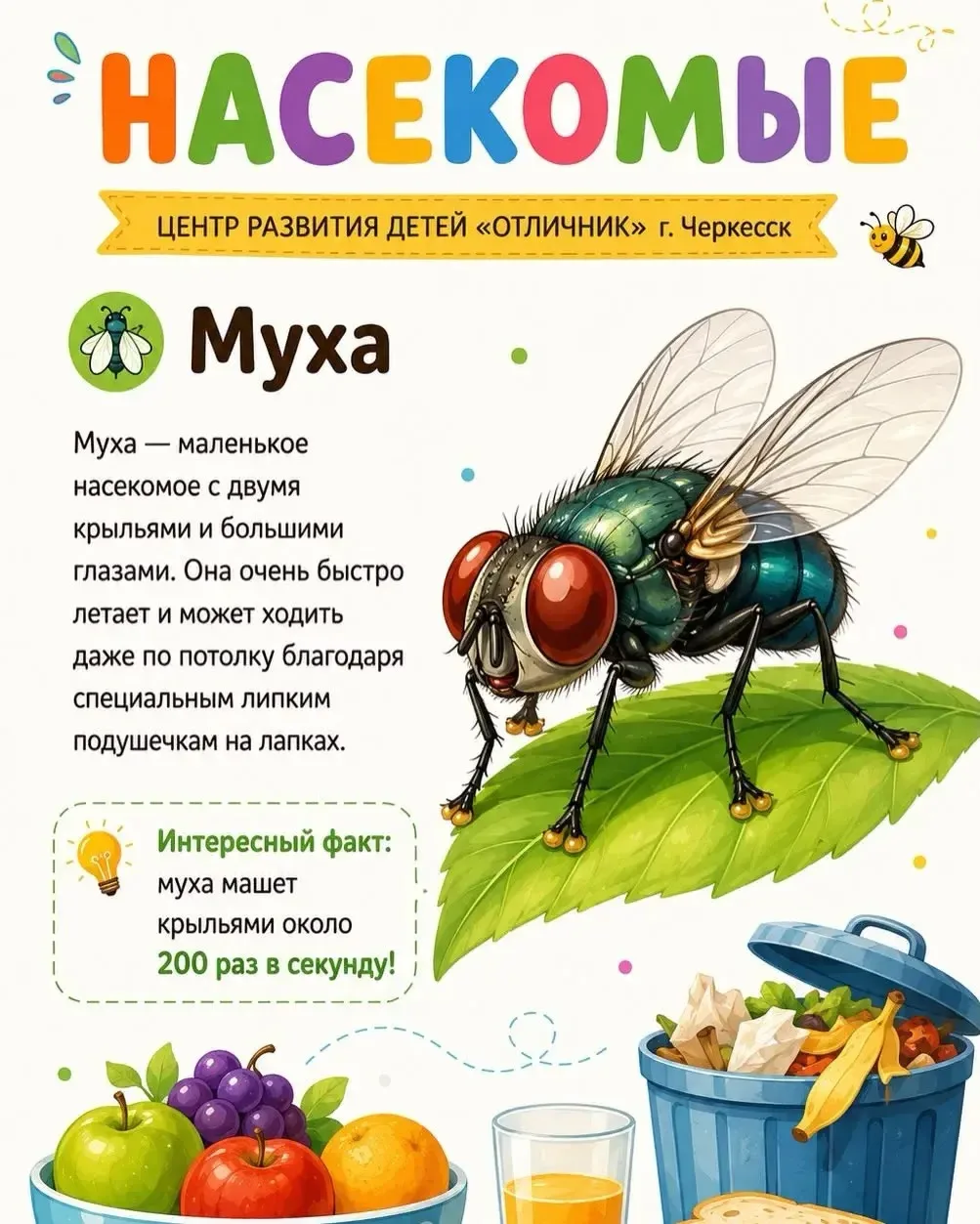 НАСЕКОМЫЕ

ЦЕНТР РАЗВИТИЯ ДЕТЕЙ «ОТЛИЧНИК» г. Черкесск

Муха

Муха — маленькое насекомое с двумя крыльями и большими глазами. Она очень быстро летает и может ходить даже по потолку благодаря специальным липким подушечкам на лапках.

Интересный факт: муха машет крыльями около 200 раз в секунду!